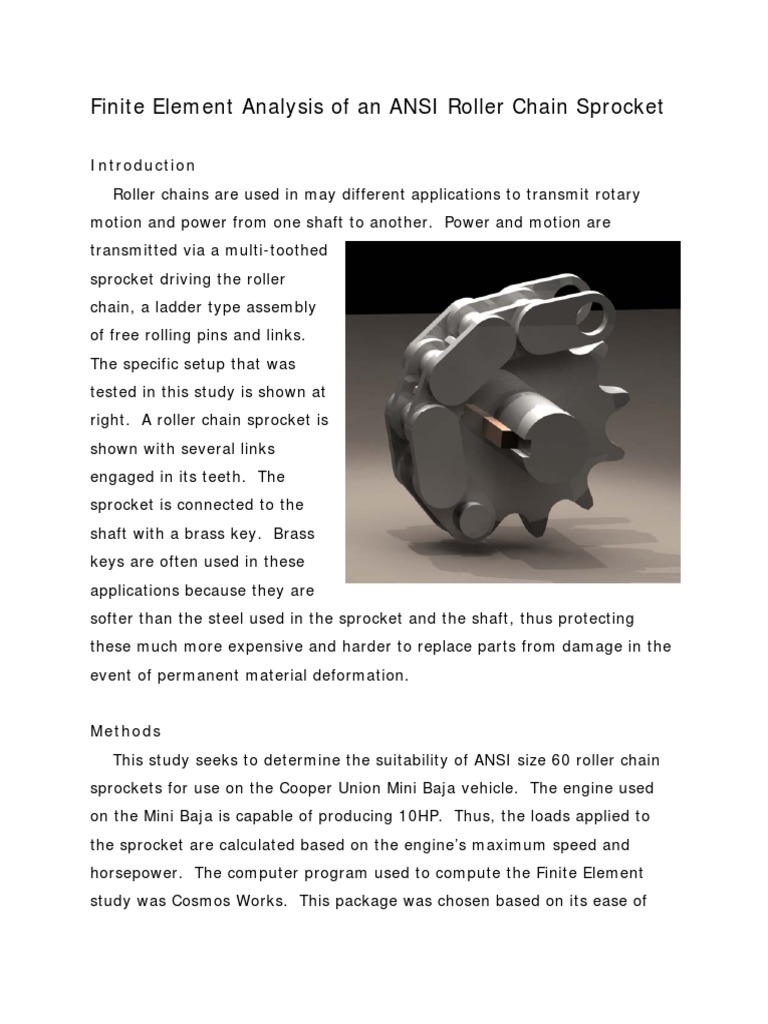 Finite Element Analysis of an ANSI Roller Chain Sprocket

Introduction

Roller chains are used in may different applications to transmit rotary motion and power from one shaft to another. Power and motion are transmitted via a multi-toothed sprocket driving the roller chain, a ladder type assembly of free rolling pins and links. The specific setup that was tested in this study is shown at right. A roller chain sprocket is shown with several links engaged in its teeth. The sprocket is connected to the shaft with a brass key. Brass keys are often used in these applications because they are softer than the steel used in the sprocket and the shaft, thus protecting these much more expensive and harder to replace parts from damage in the event of permanent material deformation.

Methods

This study seeks to determine the suitability of ANSI size 60 roller chain sprockets for use on the Cooper Union Mini Baja vehicle. The engine used on the Mini Baja is capable of producing 10HP. Thus, the loads applied to the sprocket are calculated based on the engine's maximum speed and horsepower. The computer program used to compute the Finite Element study was Cosmos Works. This package was chosen based on its ease of